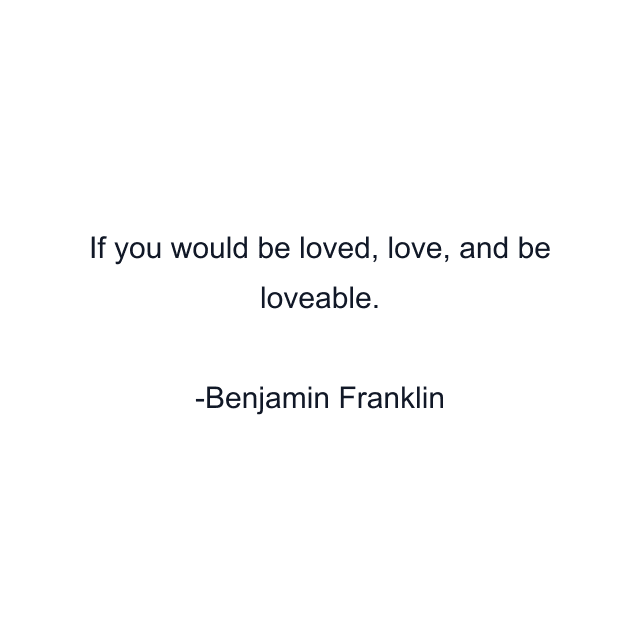 If you would be loved, love, and be loveable.

-Benjamin Franklin